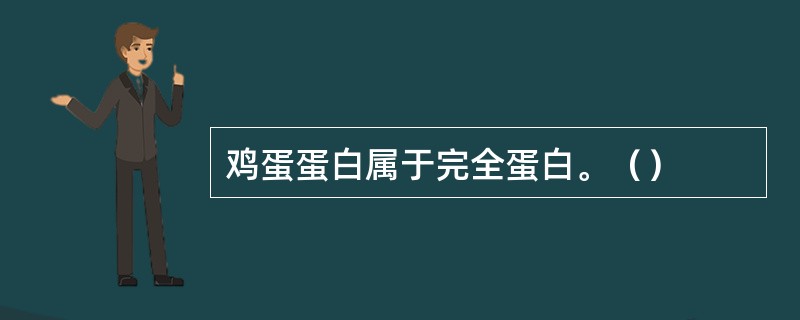 鸡蛋蛋白属于完全蛋白。（）